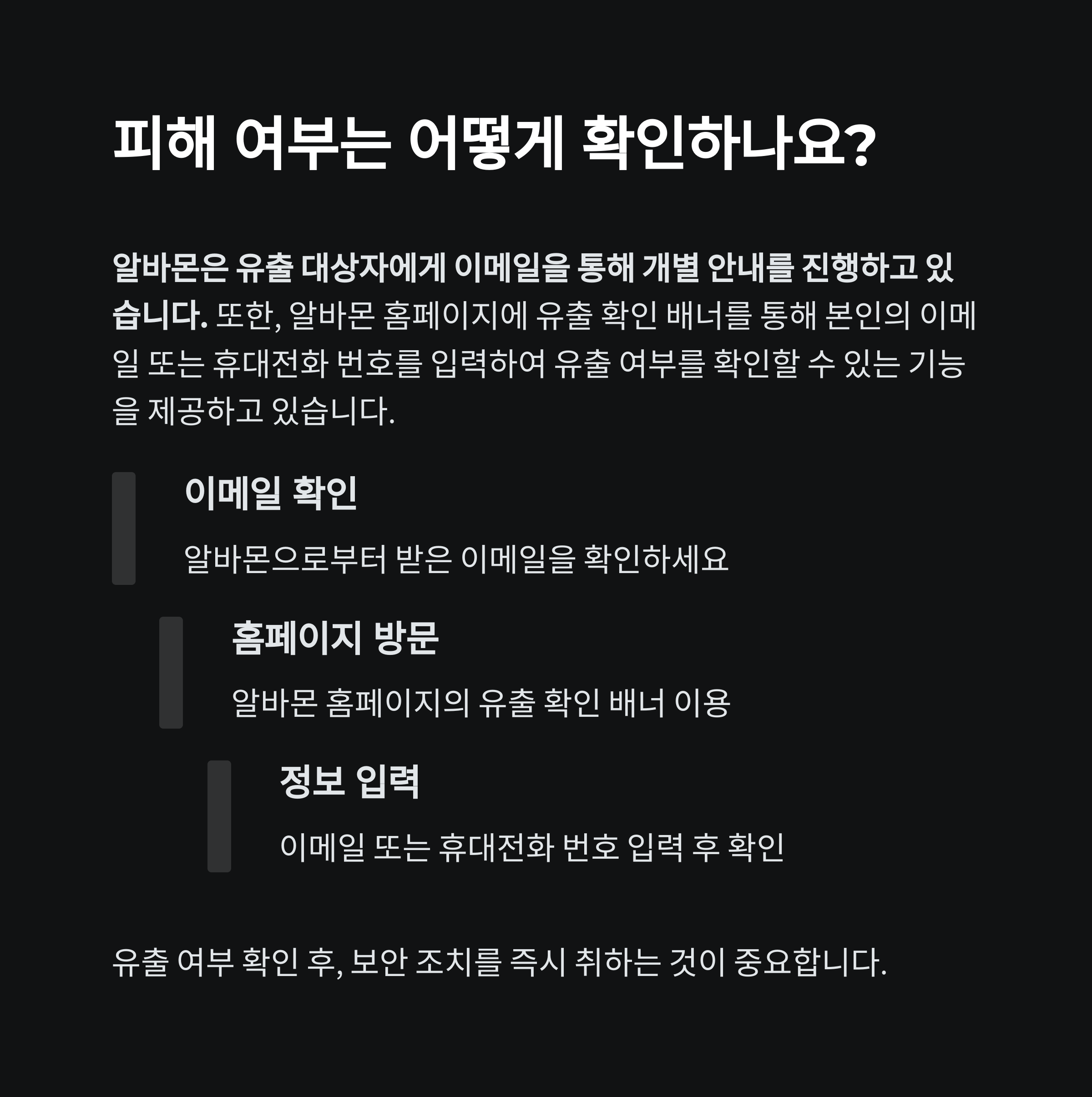 피해 여부는 어떻게 확인하나요?

알바몬은 유출 대상자에게 이메일을 통해 개별 안내를 진행하고 있습니다. 또한, 알바몬 홈페이지에 유출 확인 배너를 통해 본인의 이메일 또는 휴대전화 번호를 입력하여 유출 여부를 확인할 수 있는 기능을 제공하고 있습니다.

이메일 확인

알바몬으로부터 받은 이메일을 확인하세요

홈페이지 방문

알바몬 홈페이지의 유출 확인 배너 이용

정보 입력

이메일 또는 휴대전화 번호 입력 후 확인

유출 여부 확인 후, 보안 조치를 즉시 취하는 것이 중요합니다.